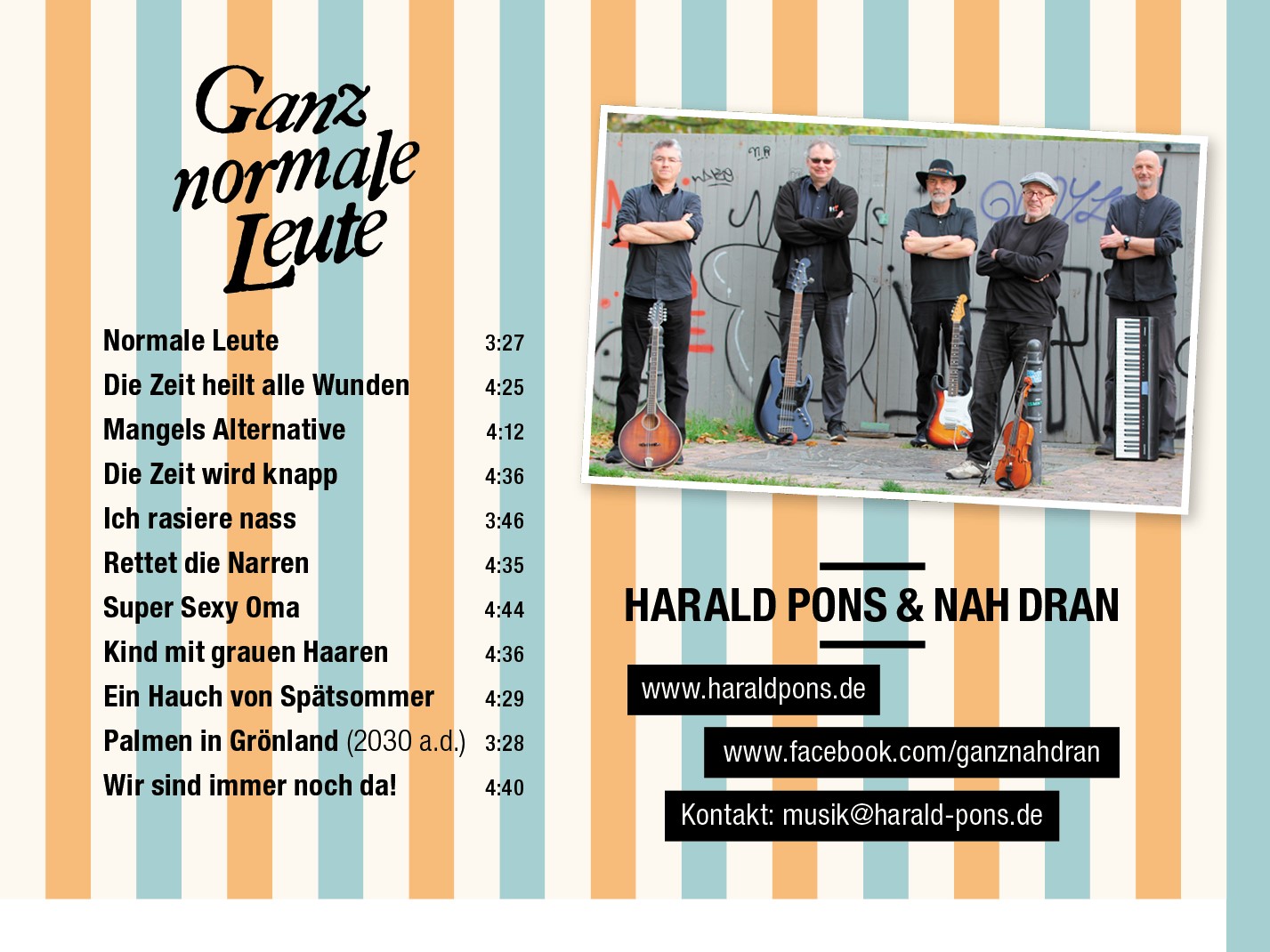 Ganz normale Leute

Normale Leute 3:27
Die Zeit heilt alle Wunden 4:25
Mangels Alternative 4:12
Die Zeit wird knapp 4:36
Ich rasiere nass 3:46
Rettet die Narren 4:35
Super Sexy Oma 4:44
Kind mit grauen Haaren 4:36
Ein Hauch von Spätsommer 4:29
Palmen in Grönland (2030 a.d.) 3:28
Wir sind immer noch da! 4:40

HARALD PONS & NAH DRAN

www.haraldpons.de

www.facebook.com/ganznahdran

Kontakt: musik@harald-pons.de